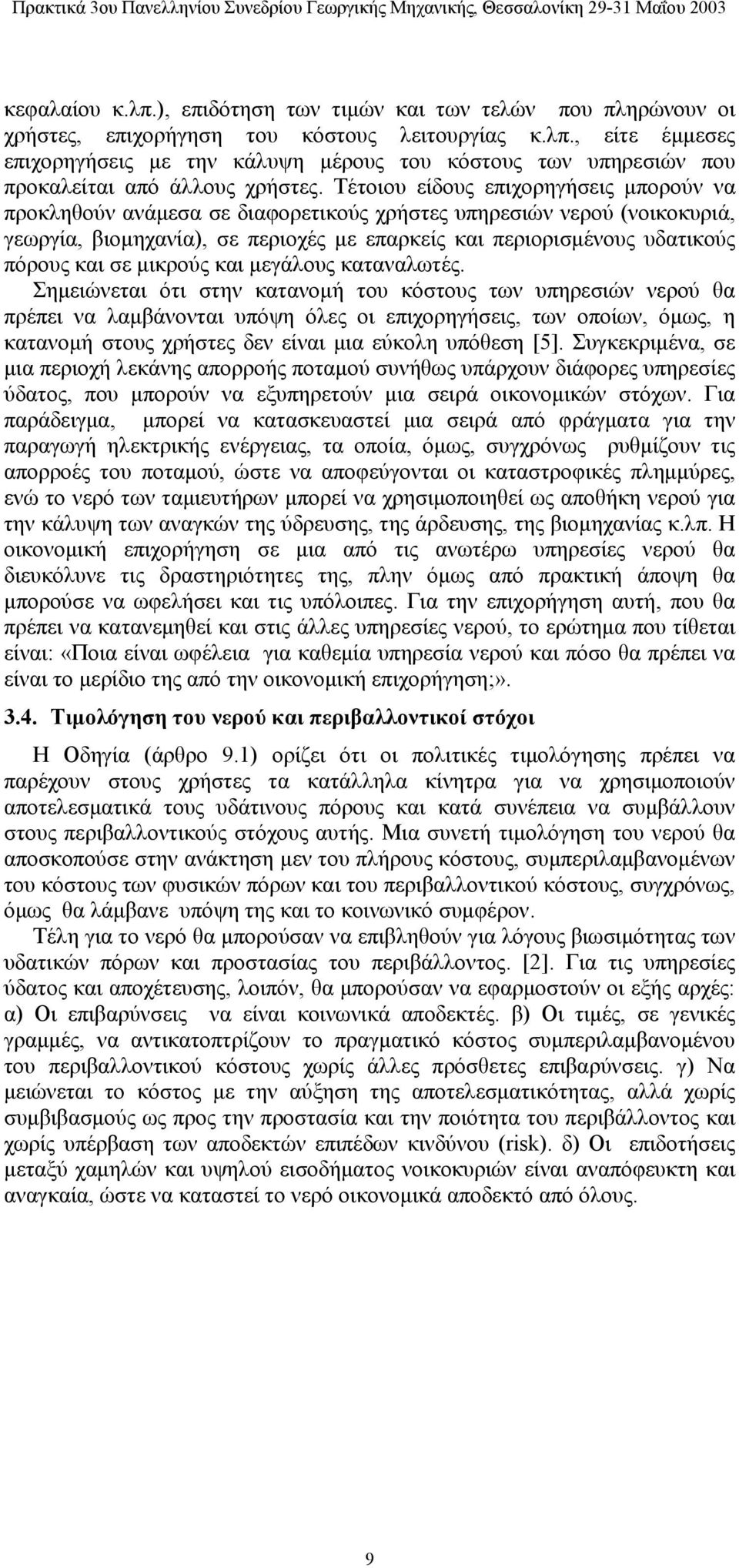 Πρακτικά 3ου Πανελληνίου Συνεδρίου Γεωργικής Μηχανικής, Θεσσαλονίκη 29-31 Μαΐου 2003

κεφαλαίου κ.λπ.), επιδότηση των τιμών και των τελών που πληρώνουν οι χρήστες, επιχορήγηση του κόστους λειτουργίας κ.λπ., είτε έμμεσες επιχορηγήσεις με την κάλυψη μέρους του κόστους των υπηρεσιών που προκαλείται από άλλους χρήστες. Τέτοιου είδους επιχορηγήσεις μπορούν να προκληθούν ανάμεσα σε διαφορετικούς χρήστες υπηρεσιών νερού (νοικοκυριά, γεωργία, βιομηχανία), σε περιοχές με επαρκείς και περιορισμένους υδατικούς πόρους και σε μικρούς και μεγάλους καταναλωτές.

Σημειώνεται ότι στην κατανομή του κόστους των υπηρεσιών νερού θα πρέπει να λαμβάνονται υπόψη όλες οι επιχορηγήσεις, των οποίων, όμως, η κατανομή στους χρήστες δεν είναι μια εύκολη υπόθεση [5]. Συγκεκριμένα, σε μια περιοχή λεκάνης απορροής ποταμού συνήθως υπάρχουν διάφορες υπηρεσίες ύδατος, που μπορούν να εξυπηρετούν μια σειρά οικονομικών στόχων. Για παράδειγμα, μπορεί να κατασκευαστεί μια σειρά από φράγματα για την παραγωγή ηλεκτρικής ενέργειας, τα οποία, όμως, συγχρόνως ρυθμίζουν τις απορροές του ποταμού, ώστε να αποφεύγονται οι καταστροφικές πλημμύρες, ενώ το νερό των ταμιευτήρων μπορεί να χρησιμοποιηθεί ως αποθήκη νερού για την κάλυψη των αναγκών της ύδρευσης, της άρδευσης, της βιομηχανίας κ.λπ. Η οικονομική επιχορήγηση σε μια από τις ανωτέρω υπηρεσίες νερού θα διευκόλυνε τις δραστηριότητες της, πλην όμως από πρακτική άποψη θα μπορούσε να ωφελήσει και τις υπόλοιπες. Για την επιχορήγηση αυτή, που θα πρέπει να κατανεμηθεί και στις άλλες υπηρεσίες νερού, το ερώτημα που τίθεται είναι: «Ποια είναι ωφέλεια για καθεμία υπηρεσία νερού και πόσο θα πρέπει να είναι το μερίδιο της από την οικονομική επιχορήγηση;».

3.4. Τιμολόγηση του νερού και περιβαλλοντικοί στόχοι

Η Οδηγία (άρθρο 9.1) ορίζει ότι οι πολιτικές τιμολόγησης πρέπει να παρέχουν στους χρήστες τα κατάλληλα κίνητρα για να χρησιμοποιούν αποτελεσματικά τους υδάτινους πόρους και κατά συνέπεια να συμβάλλουν στους περιβαλλοντικούς στόχους αυτής. Μια συνετή τιμολόγηση του νερού θα αποσκοπούσε στην ανάκτηση μεν του πλήρους κόστους, συμπεριλαμβανομένων του κόστους των φυσικών πόρων και του περιβαλλοντικού κόστους, συγχρόνως, όμως θα λάμβανε υπόψη της και το κοινωνικό συμφέρον.

Τέλη για το νερό θα μπορούσαν να επιβληθούν για λόγους βιωσιμότητας των υδατικών πόρων και προστασίας του περιβάλλοντος. [2]. Για τις υπηρεσίες ύδατος και αποχέτευσης, λοιπόν, θα μπορούσαν να εφαρμοστούν οι εξής αρχές: α) Οι επιβαρύνσεις να είναι κοινωνικά αποδεκτές. β) Οι τιμές, σε γενικές γραμμές, να αντικατοπτρίζουν το πραγματικό κόστος συμπεριλαμβανομένου του περιβαλλοντικού κόστους χωρίς άλλες πρόσθετες επιβαρύνσεις. γ) Να μειώνεται το κόστος με την αύξηση της αποτελεσματικότητας, αλλά χωρίς συμβιβασμούς ως προς την προστασία και την ποιότητα του περιβάλλοντος και χωρίς υπέρβαση των αποδεκτών επιπέδων κινδύνου (risk). δ) Οι επιδοτήσεις μεταξύ χαμηλών και υψηλού εισοδήματος νοικοκυριών είναι αναπόφευκτη και αναγκαία, ώστε να καταστεί το νερό οικονομικά αποδεκτό από όλους.

9